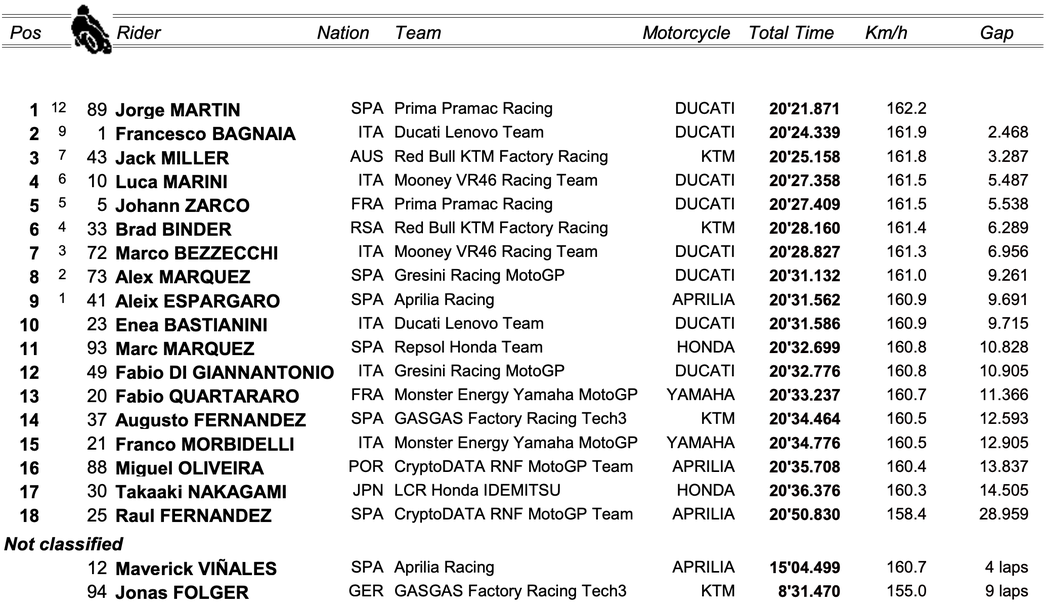 | Pos | | | Rider | Nation | Team | Motorcycle | Total Time | Km/h | Gap |
|---|---|---|---|---|---|---|---|---|---|
| 1 | 12 | 89 | Jorge MARTIN | SPA | Prima Pramac Racing | DUCATI | 20'21.871 | 162.2 | |
| 2 | 9 | 1 | Francesco BAGNAIA | ITA | Ducati Lenovo Team | DUCATI | 20'24.339 | 161.9 | 2.468 |
| 3 | 7 | 43 | Jack MILLER | AUS | Red Bull KTM Factory Racing | KTM | 20'25.158 | 161.8 | 3.287 |
| 4 | 6 | 10 | Luca MARINI | ITA | Mooney VR46 Racing Team | DUCATI | 20'27.358 | 161.5 | 5.487 |
| 5 | 5 | 5 | Johann ZARCO | FRA | Prima Pramac Racing | DUCATI | 20'27.409 | 161.5 | 5.538 |
| 6 | 4 | 33 | Brad BINDER | RSA | Red Bull KTM Factory Racing | KTM | 20'28.160 | 161.4 | 6.289 |
| 7 | 3 | 72 | Marco BEZZECCHI | ITA | Mooney VR46 Racing Team | DUCATI | 20'28.827 | 161.3 | 6.956 |
| 8 | 2 | 73 | Alex MARQUEZ | SPA | Gresini Racing MotoGP | DUCATI | 20'31.132 | 161.0 | 9.261 |
| 9 | 1 | 41 | Aleix ESPARGARO | SPA | Aprilia Racing | APRILIA | 20'31.562 | 160.9 | 9.691 |
| 10 | | 23 | Enea BASTIANINI | ITA | Ducati Lenovo Team | DUCATI | 20'31.586 | 160.9 | 9.715 |
| 11 | | 93 | Marc MARQUEZ | SPA | Repsol Honda Team | HONDA | 20'32.699 | 160.8 | 10.828 |
| 12 | | 49 | Fabio DI GIANNANTONIO | ITA | Gresini Racing MotoGP | DUCATI | 20'32.776 | 160.8 | 10.905 |
| 13 | | 20 | Fabio QUARTARARO | FRA | Monster Energy Yamaha MotoGP | YAMAHA | 20'33.237 | 160.7 | 11.366 |
| 14 | | 37 | Augusto FERNANDEZ | SPA | GASGAS Factory Racing Tech3 | KTM | 20'34.464 | 160.5 | 12.593 |
| 15 | | 21 | Franco MORBIDELLI | ITA | Monster Energy Yamaha MotoGP | YAMAHA | 20'34.776 | 160.5 | 12.905 |
| 16 | | 88 | Miguel OLIVEIRA | POR | CryptoDATA RNF MotoGP Team | APRILIA | 20'35.708 | 160.4 | 13.837 |
| 17 | | 30 | Takaaki NAKAGAMI | JPN | LCR Honda IDEMITSU | HONDA | 20'36.376 | 160.3 | 14.505 |
| 18 | | 25 | Raul FERNANDEZ | SPA | CryptoDATA RNF MotoGP Team | APRILIA | 20'50.830 | 158.4 | 28.959 |
| Not classified | | | | | | | | | |
| | | 12 | Maverick VIÑALES | SPA | Aprilia Racing | APRILIA | 15'04.499 | 160.7 | 4 laps |
| | | 94 | Jonas FOLGER | GER | GASGAS Factory Racing Tech3 | KTM | 8'31.470 | 155.0 | 9 laps |